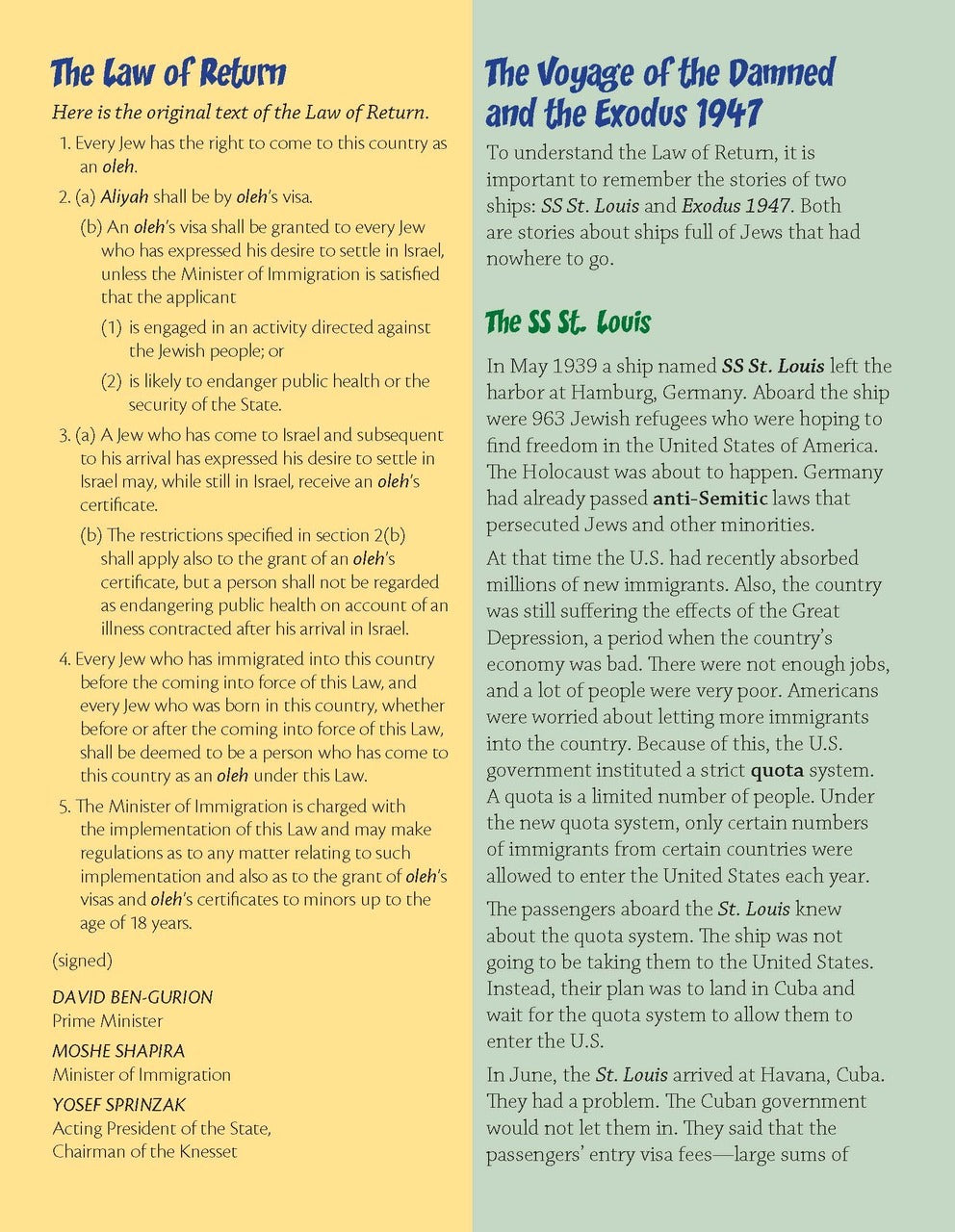 The Law of Return

Here is the original text of the Law of Return.

1. Every Jew has the right to come to this country as an oleh.

2. (a) Aliyah shall be by oleh's visa.

(b) An oleh's visa shall be granted to every Jew who has expressed his desire to settle in Israel, unless the Minister of Immigration is satisfied that the applicant

(1) is engaged in an activity directed against the Jewish people; or

(2) is likely to endanger public health or the security of the State.

3. (a) A Jew who has come to Israel and subsequent to his arrival has expressed his desire to settle in Israel may, while still in Israel, receive an oleh's certificate.

(b) The restrictions specified in section 2(b) shall apply also to the grant of an oleh's certificate, but a person shall not be regarded as endangering public health on account of an illness contracted after his arrival in Israel.

4. Every Jew who has immigrated into this country before the coming into force of this Law, and every Jew who was born in this country, whether before or after the coming into force of this Law, shall be deemed to be a person who has come to this country as an oleh under this Law.

5. The Minister of Immigration is charged with the implementation of this Law and may make regulations as to any matter relating to such implementation and also as to the grant of oleh's visas and oleh's certificates to minors up to the age of 18 years.

(signed)

DAVID BEN-GURION
Prime Minister

MOSHE SHAPIRA
Minister of Immigration

YOSEF SPRINZAK
Acting President of the State, Chairman of the Knesset

The Voyage of the Damned and the Exodus 1947

To understand the Law of Return, it is important to remember the stories of two ships: SS St. Louis and Exodus 1947. Both are stories about ships full of Jews that had nowhere to go.

The SS St. Louis

In May 1939 a ship named SS St. Louis left the harbor at Hamburg, Germany. Aboard the ship were 963 Jewish refugees who were hoping to find freedom in the United States of America. The Holocaust was about to happen. Germany had already passed anti-Semitic laws that persecuted Jews and other minorities.

At that time the U.S. had recently absorbed millions of new immigrants. Also, the country was still suffering the effects of the Great Depression, a period when the country's economy was bad. There were not enough jobs, and a lot of people were very poor. Americans were worried about letting more immigrants into the country. Because of this, the U.S. government instituted a strict quota system. A quota is a limited number of people. Under the new quota system, only certain numbers of immigrants from certain countries were allowed to enter the United States each year.

The passengers aboard the St. Louis knew about the quota system. The ship was not going to be taking them to the United States. Instead, their plan was to land in Cuba and wait for the quota system to allow them to enter the U.S.

In June, the St. Louis arrived at Havana, Cuba. They had a problem. The Cuban government would not let them in. They said that the passengers' entry visa fees—large sums of